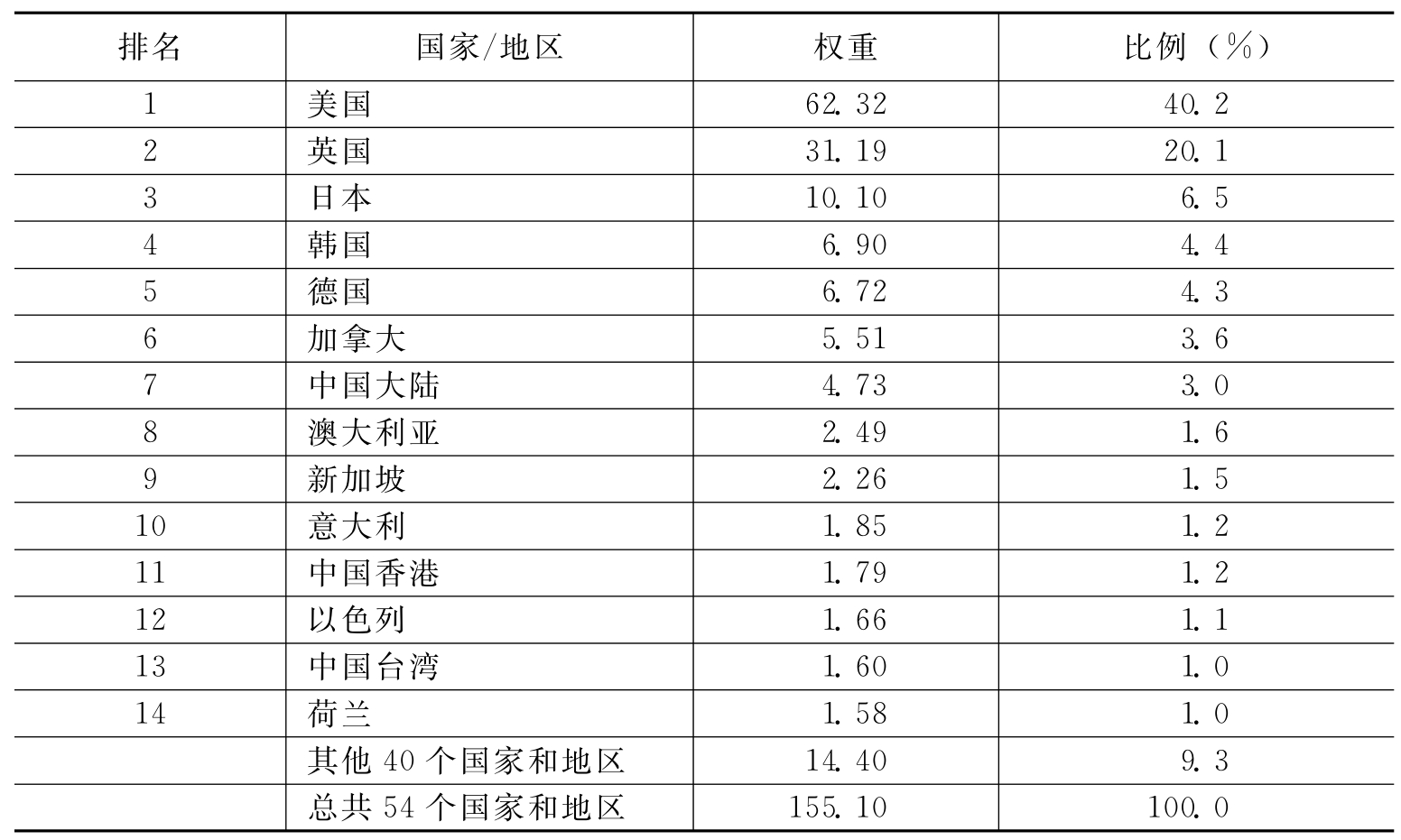 | 排名 | 国家/地区 | 权重 | 比例（%） |
|---|---|---|---|
| 1 | 美国 | 62.32 | 40.2 |
| 2 | 英国 | 31.19 | 20.1 |
| 3 | 日本 | 10.10 | 6.5 |
| 4 | 韩国 | 6.90 | 4.4 |
| 5 | 德国 | 6.72 | 4.3 |
| 6 | 加拿大 | 5.51 | 3.6 |
| 7 | 中国大陆 | 4.73 | 3.0 |
| 8 | 澳大利亚 | 2.49 | 1.6 |
| 9 | 新加坡 | 2.26 | 1.5 |
| 10 | 意大利 | 1.85 | 1.2 |
| 11 | 中国香港 | 1.79 | 1.2 |
| 12 | 以色列 | 1.66 | 1.1 |
| 13 | 中国台湾 | 1.60 | 1.0 |
| 14 | 荷兰 | 1.58 | 1.0 |
|  | 其他40个国家和地区 | 14.40 | 9.3 |
|  | 总共54个国家和地区 | 155.10 | 100.0 |